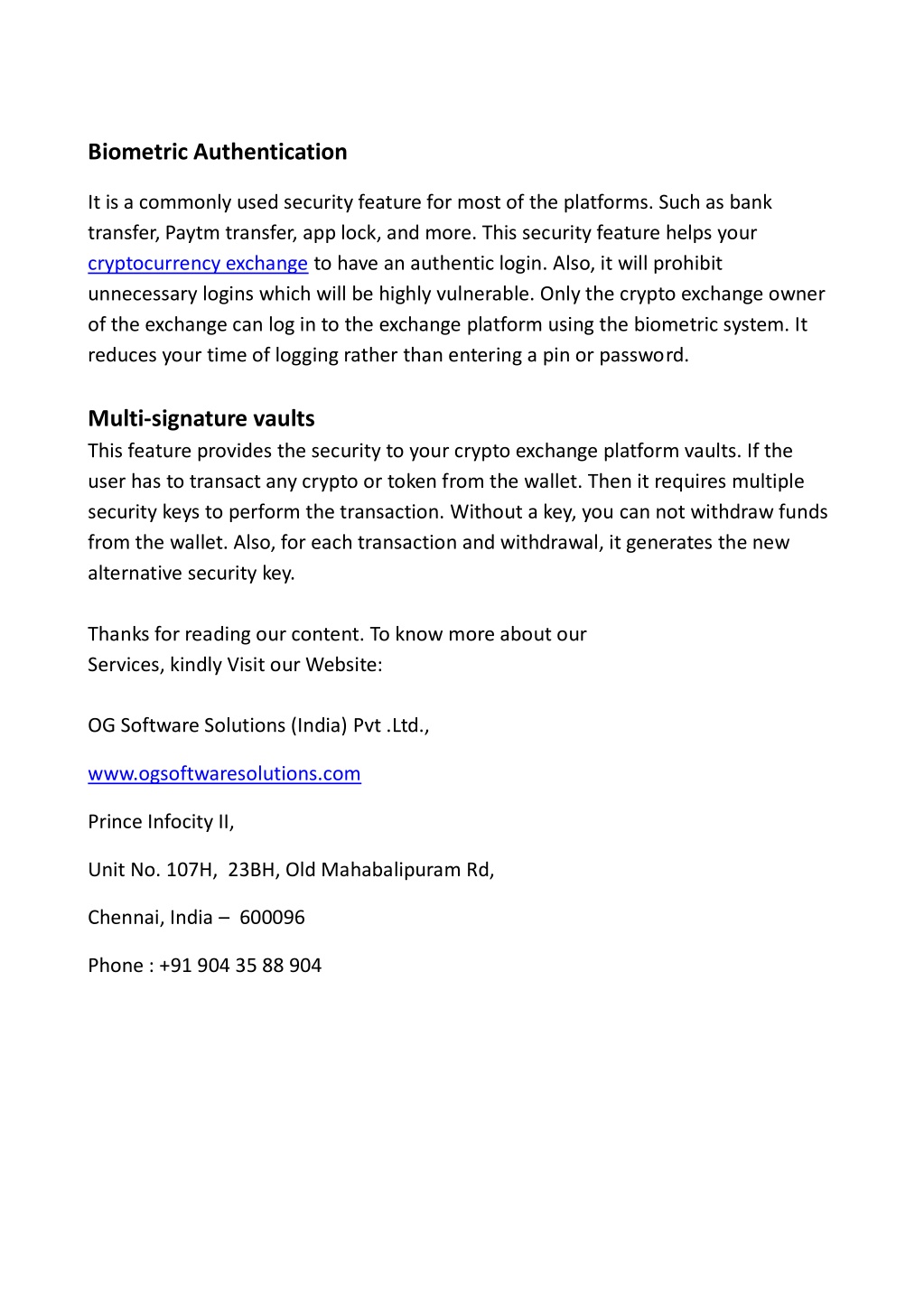 Biometric Authentication

It is a commonly used security feature for most of the platforms. Such as bank transfer, Paytm transfer, app lock, and more. This security feature helps your cryptocurrency exchange to have an authentic login. Also, it will prohibit unnecessary logins which will be highly vulnerable. Only the crypto exchange owner of the exchange can log in to the exchange platform using the biometric system. It reduces your time of logging rather than entering a pin or password.

Multi-signature vaults
This feature provides the security to your crypto exchange platform vaults. If the user has to transact any crypto or token from the wallet. Then it requires multiple security keys to perform the transaction. Without a key, you can not withdraw funds from the wallet. Also, for each transaction and withdrawal, it generates the new alternative security key.

Thanks for reading our content. To know more about our Services, kindly Visit our Website:

OG Software Solutions (India) Pvt .Ltd.,

www.ogsoftwaresolutions.com

Prince Infocity II,

Unit No. 107H, 23BH, Old Mahabalipuram Rd,

Chennai, India – 600096

Phone : +91 904 35 88 904